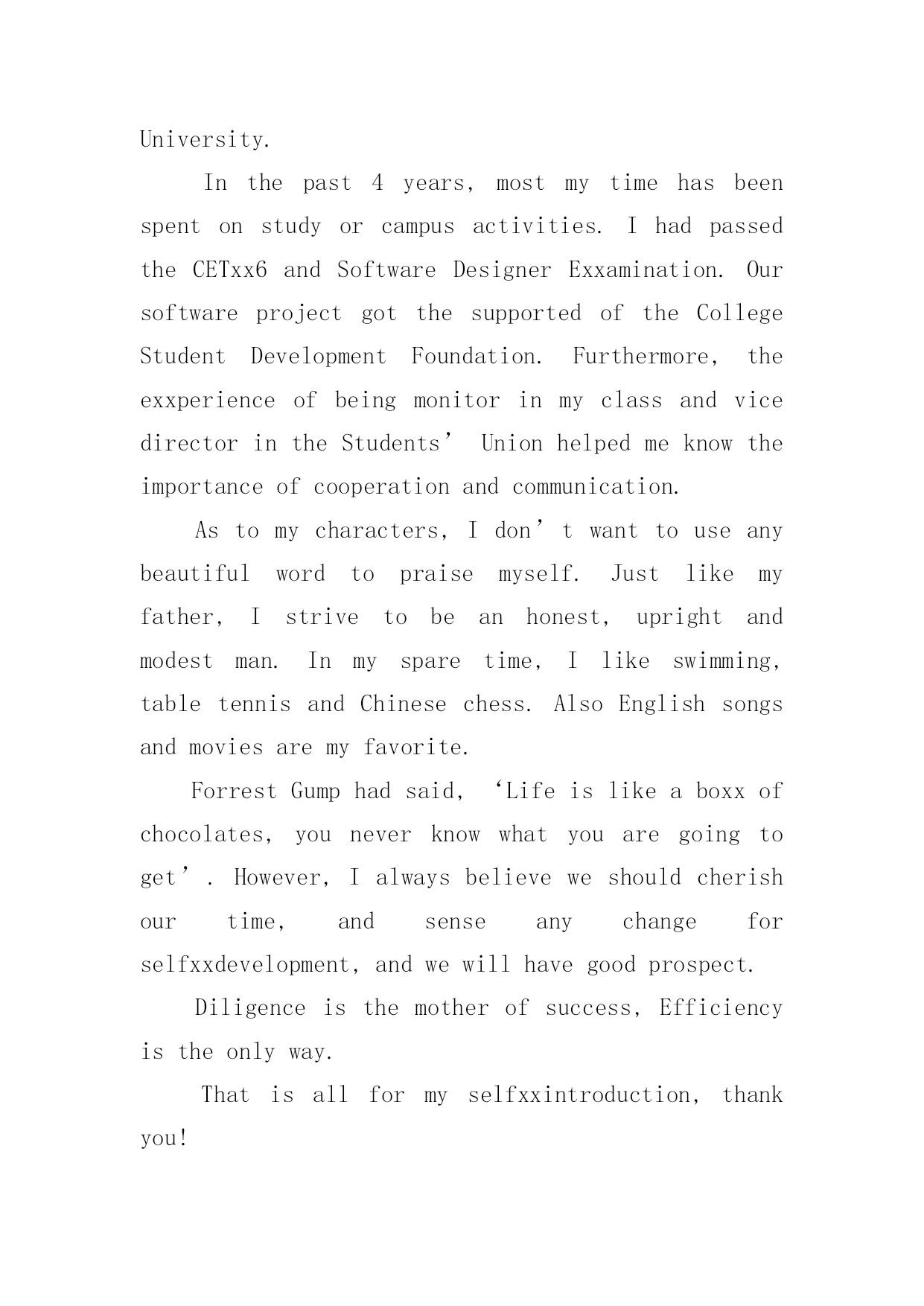 University.

In the past 4 years, most my time has been spent on study or campus activities. I had passed the CETxx6 and Software Designer Exxamination. Our software project got the supported of the College Student Development Foundation. Furthermore, the exxperience of being monitor in my class and vice director in the Students’ Union helped me know the importance of cooperation and communication.

As to my characters, I don’t want to use any beautiful word to praise myself. Just like my father, I strive to be an honest, upright and modest man. In my spare time, I like swimming, table tennis and Chinese chess. Also English songs and movies are my favorite.

Forrest Gump had said, ‘Life is like a boxx of chocolates, you never know what you are going to get’. However, I always believe we should cherish our time, and sense any change for selfxxdevelopment, and we will have good prospect.

Diligence is the mother of success, Efficiency is the only way.

That is all for my selfxxintroduction, thank you!